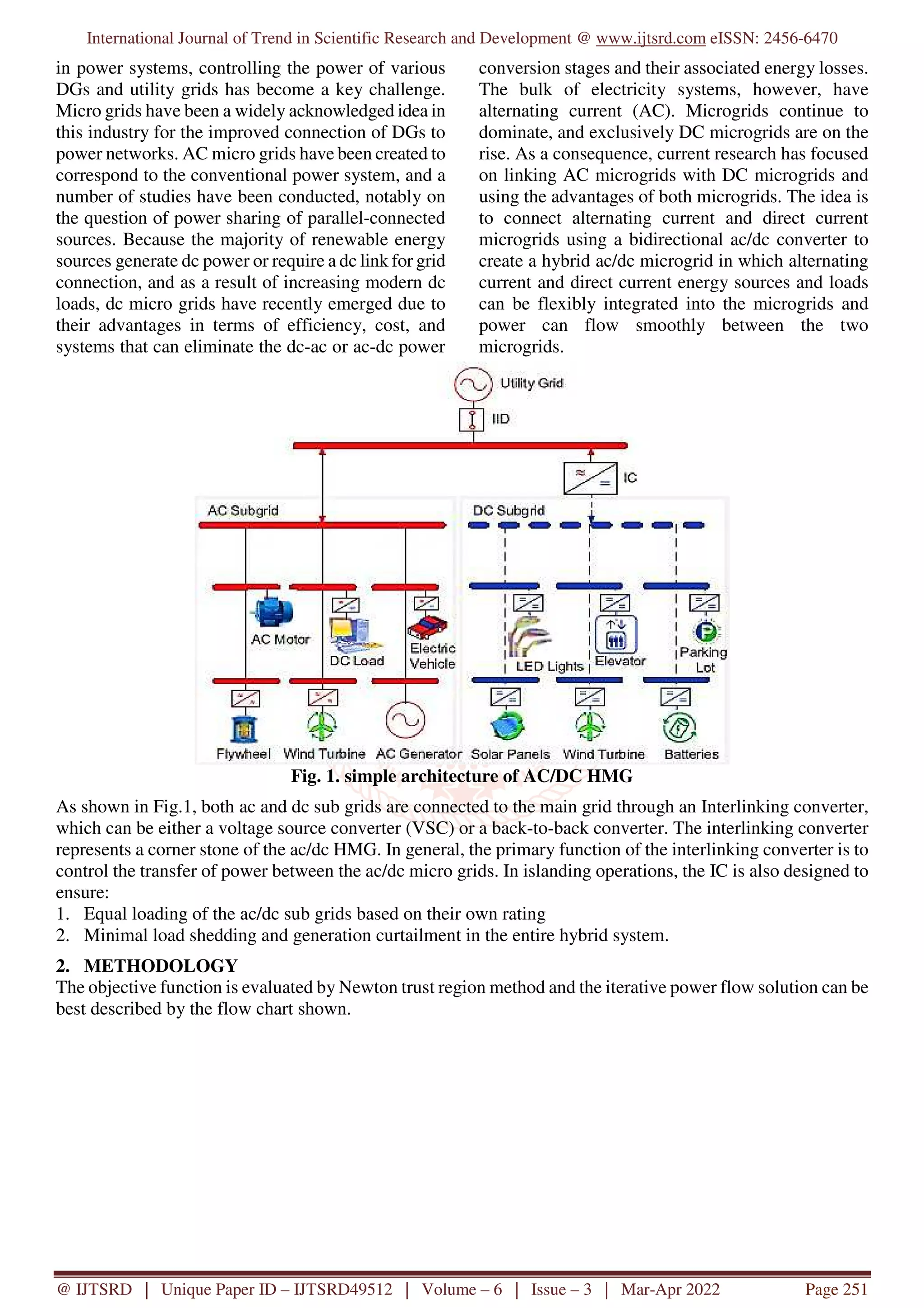 International Journal of Trend in Scientific Research and Development @ www.ijtsrd.com eISSN: 2456-6470

in power systems, controlling the power of various DGs and utility grids has become a key challenge. Micro grids have been a widely acknowledged idea in this industry for the improved connection of DGs to power networks. AC micro grids have been created to correspond to the conventional power system, and a number of studies have been conducted, notably on the question of power sharing of parallel-connected sources. Because the majority of renewable energy sources generate dc power or require a dc link for grid connection, and as a result of increasing modern dc loads, dc micro grids have recently emerged due to their advantages in terms of efficiency, cost, and systems that can eliminate the dc-ac or ac-dc power conversion stages and their associated energy losses. The bulk of electricity systems, however, have alternating current (AC). Microgrids continue to dominate, and exclusively DC microgrids are on the rise. As a consequence, current research has focused on linking AC microgrids with DC microgrids and using the advantages of both microgrids. The idea is to connect alternating current and direct current microgrids using a bidirectional ac/dc converter to create a hybrid ac/dc microgrid in which alternating current and direct current energy sources and loads can be flexibly integrated into the microgrids and power can flow smoothly between the two microgrids.

Utility Grid
IID
IC
AC Subgrid
DC Subgrid
AC Motor
DC Load
Electric Vehicle
LED Lights
Elevator
Parking Lot
Flywheel
Wind Turbine
AC Generator
Solar Panels
Wind Turbine
Batteries

Fig. 1. simple architecture of AC/DC HMG

As shown in Fig.1, both ac and dc sub grids are connected to the main grid through an Interlinking converter, which can be either a voltage source converter (VSC) or a back-to-back converter. The interlinking converter represents a corner stone of the ac/dc HMG. In general, the primary function of the interlinking converter is to control the transfer of power between the ac/dc micro grids. In islanding operations, the IC is also designed to ensure:
1. Equal loading of the ac/dc sub grids based on their own rating
2. Minimal load shedding and generation curtailment in the entire hybrid system.

2. METHODOLOGY
The objective function is evaluated by Newton trust region method and the iterative power flow solution can be best described by the flow chart shown.

@ IJTSRD | Unique Paper ID – IJTSRD49512 | Volume – 6 | Issue – 3 | Mar-Apr 2022 Page 251